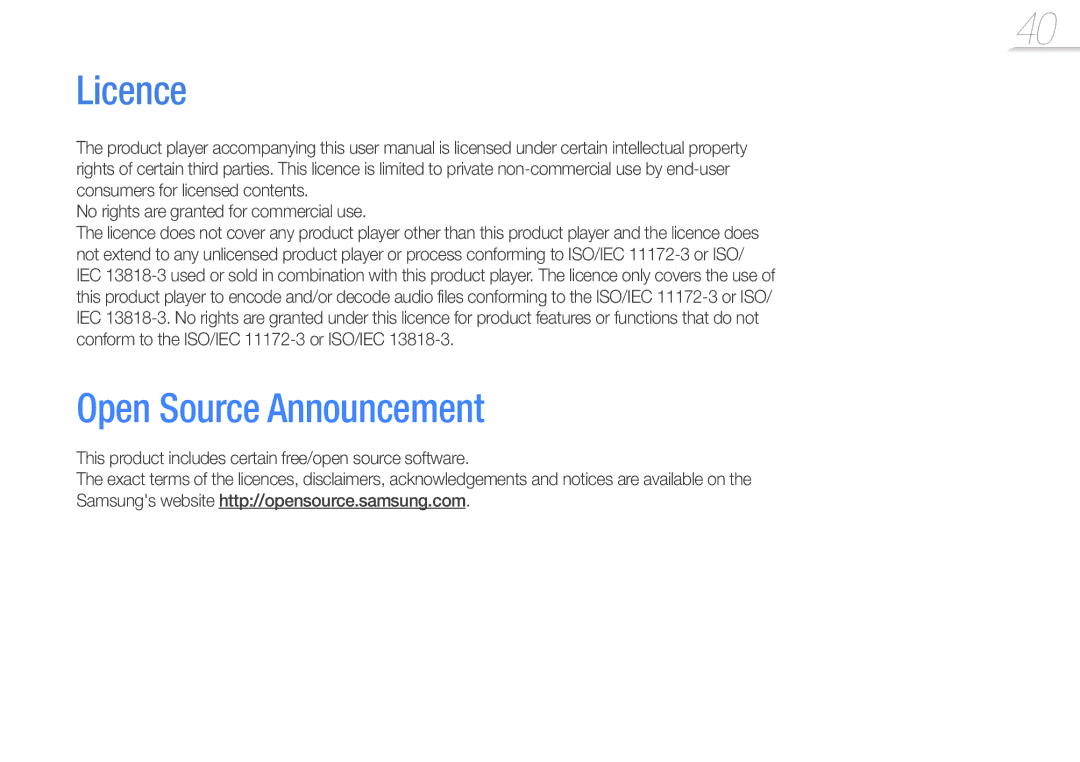 40

Licence

The product player accompanying this user manual is licensed under certain intellectual property rights of certain third parties. This licence is limited to private non-commercial use by end-user consumers for licensed contents.
No rights are granted for commercial use.
The licence does not cover any product player other than this product player and the licence does not extend to any unlicensed product player or process conforming to ISO/IEC 11172-3 or ISO/IEC 13818-3 used or sold in combination with this product player. The licence only covers the use of this product player to encode and/or decode audio files conforming to the ISO/IEC 11172-3 or ISO/IEC 13818-3. No rights are granted under this licence for product features or functions that do not conform to the ISO/IEC 11172-3 or ISO/IEC 13818-3.

Open Source Announcement

This product includes certain free/open source software.
The exact terms of the licences, disclaimers, acknowledgements and notices are available on the Samsung's website http://opensource.samsung.com.